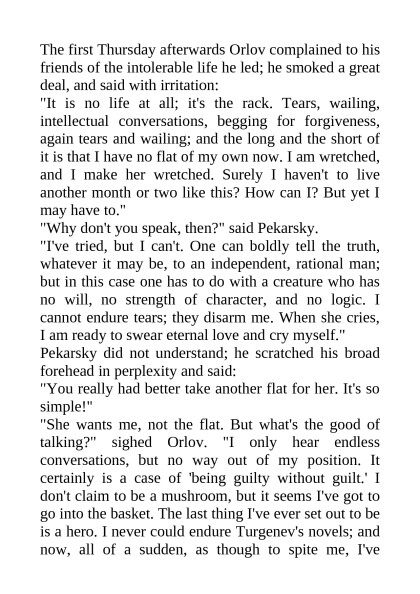 The first Thursday afterwards Orlov complained to his friends of the intolerable life he led; he smoked a great deal, and said with irritation:
"It is no life at all; it's the rack. Tears, wailing, intellectual conversations, begging for forgiveness, again tears and wailing; and the long and the short of it is that I have no flat of my own now. I am wretched, and I make her wretched. Surely I haven't to live another month or two like this? How can I? But yet I may have to."
"Why don't you speak, then?" said Pekarsky.
"I've tried, but I can't. One can boldly tell the truth, whatever it may be, to an independent, rational man; but in this case one has to do with a creature who has no will, no strength of character, and no logic. I cannot endure tears; they disarm me. When she cries, I am ready to swear eternal love and cry myself."
Pekarsky did not understand; he scratched his broad forehead in perplexity and said:
"You really had better take another flat for her. It's so simple!"
"She wants me, not the flat. But what's the good of talking?" sighed Orlov. "I only hear endless conversations, but no way out of my position. It certainly is a case of 'being guilty without guilt.' I don't claim to be a mushroom, but it seems I've got to go into the basket. The last thing I've ever set out to be is a hero. I never could endure Turgenev's novels; and now, all of a sudden, as though to spite me, I've